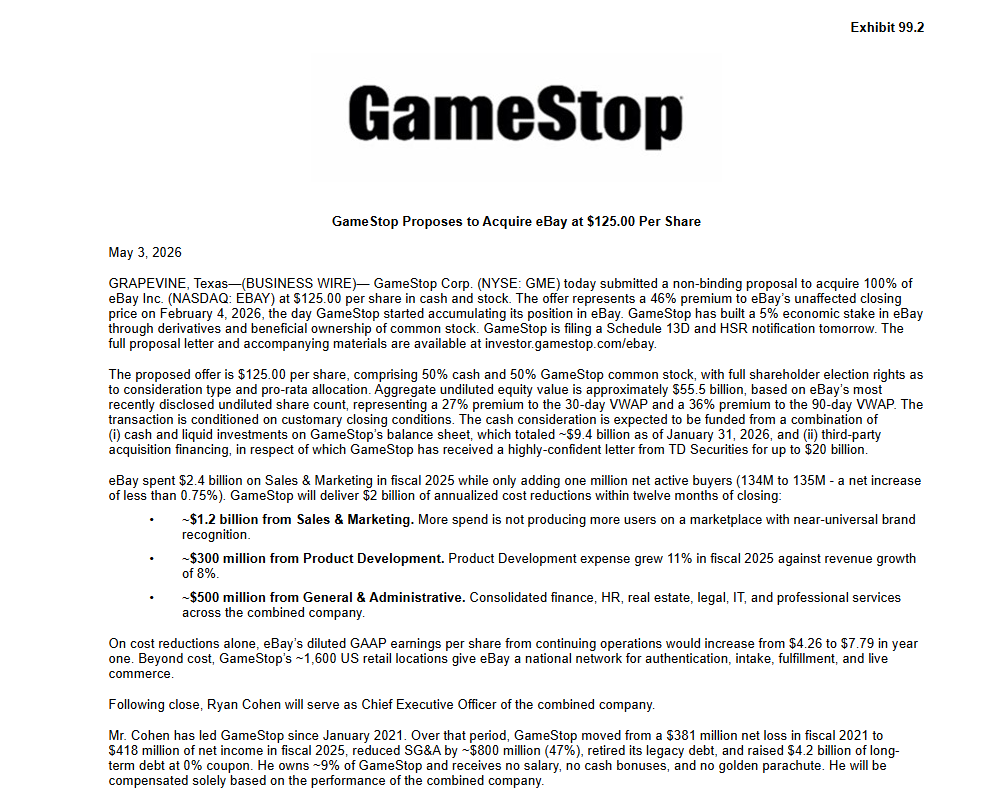 Exhibit 99.2

GameStop

GameStop Proposes to Acquire eBay at $125.00 Per Share

May 3, 2026

GRAPEVINE, Texas—(BUSINESS WIRE)— GameStop Corp. (NYSE: GME) today submitted a non-binding proposal to acquire 100% of eBay Inc. (NASDAQ: EBAY) at $125.00 per share in cash and stock. The offer represents a 46% premium to eBay's unaffected closing price on February 4, 2026, the day GameStop started accumulating its position in eBay. GameStop has built a 5% economic stake in eBay through derivatives and beneficial ownership of common stock. GameStop is filing a Schedule 13D and HSR notification tomorrow. The full proposal letter and accompanying materials are available at investor.gamestop.com/ebay.

The proposed offer is $125.00 per share, comprising 50% cash and 50% GameStop common stock, with full shareholder election rights as to consideration type and pro-rata allocation. Aggregate undiluted equity value is approximately $55.5 billion, based on eBay's most recently disclosed undiluted share count, representing a 27% premium to the 30-day VWAP and a 36% premium to the 90-day VWAP. The transaction is conditioned on customary closing conditions. The cash consideration is expected to be funded from a combination of (i) cash and liquid investments on GameStop's balance sheet, which totaled ~$9.4 billion as of January 31, 2026, and (ii) third-party acquisition financing, in respect of which GameStop has received a highly-confident letter from TD Securities for up to $20 billion.

eBay spent $2.4 billion on Sales & Marketing in fiscal 2025 while only adding one million net active buyers (134M to 135M - a net increase of less than 0.75%). GameStop will deliver $2 billion of annualized cost reductions within twelve months of closing:

• ~$1.2 billion from Sales & Marketing. More spend is not producing more users on a marketplace with near-universal brand recognition.

• ~$300 million from Product Development. Product Development expense grew 11% in fiscal 2025 against revenue growth of 8%.

• ~$500 million from General & Administrative. Consolidated finance, HR, real estate, legal, IT, and professional services across the combined company.

On cost reductions alone, eBay's diluted GAAP earnings per share from continuing operations would increase from $4.26 to $7.79 in year one. Beyond cost, GameStop's ~1,600 US retail locations give eBay a national network for authentication, intake, fulfillment, and live commerce.

Following close, Ryan Cohen will serve as Chief Executive Officer of the combined company.

Mr. Cohen has led GameStop since January 2021. Over that period, GameStop moved from a $381 million net loss in fiscal 2021 to $418 million of net income in fiscal 2025, reduced SG&A by ~$800 million (47%), retired its legacy debt, and raised $4.2 billion of long-term debt at 0% coupon. He owns ~9% of GameStop and receives no salary, no cash bonuses, and no golden parachute. He will be compensated solely based on the performance of the combined company.